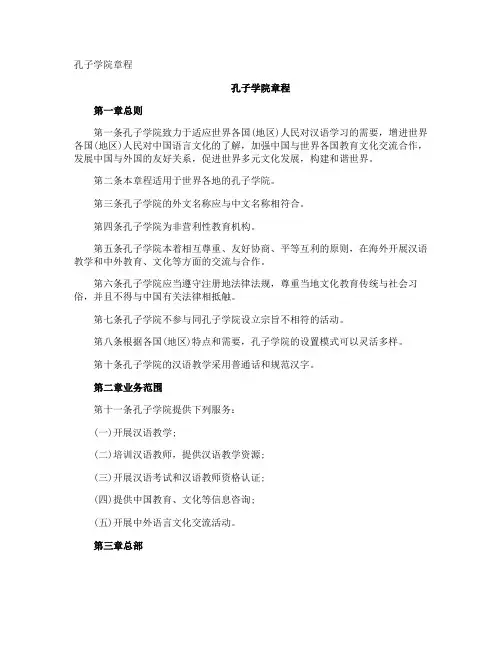 孔子学院章程

孔子学院章程

第一章总则

第一条孔子学院致力于适应世界各国(地区)人民对汉语学习的需要，增进世界各国(地区)人民对中国语言文化的了解，加强中国与世界各国教育文化交流合作，发展中国与外国的友好关系，促进世界多元文化发展，构建和谐世界。

第二条本章程适用于世界各地的孔子学院。

第三条孔子学院的外文名称应与中文名称相符合。

第四条孔子学院为非营利性教育机构。

第五条孔子学院本着相互尊重、友好协商、平等互利的原则，在海外开展汉语教学和中外教育、文化等方面的交流与合作。

第六条孔子学院应当遵守注册地法律法规，尊重当地文化教育传统与社会习俗，并且不得与中国有关法律相抵触。

第七条孔子学院不参与同孔子学院设立宗旨不相符的活动。

第八条根据各国(地区)特点和需要，孔子学院的设置模式可以灵活多样。

第十条孔子学院的汉语教学采用普通话和规范汉字。

第二章业务范围

第十一条孔子学院提供下列服务：

(一)开展汉语教学；

(二)培训汉语教师，提供汉语教学资源；

(三)开展汉语考试和汉语教师资格认证；

(四)提供中国教育、文化等信息咨询；

(五)开展中外语言文化交流活动。

第三章总部